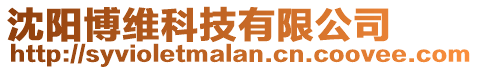 沈阳博维科技有限公司
http://syvioletmalan.cn.coovee.com